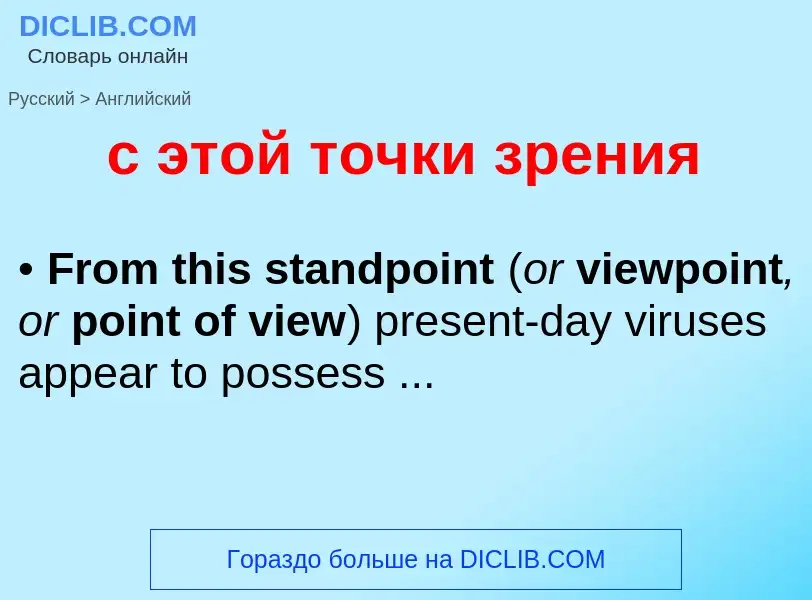 DICLIB.COM
Словарь онлайн

Русский > Английский

с этой точки зрения

• From this standpoint (or viewpoint, or point of view) present-day viruses appear to possess ...

Гораздо больше на DICLIB.COM